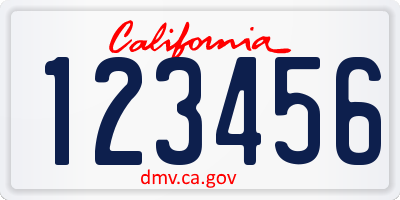 California
123456
dmv.ca.gov